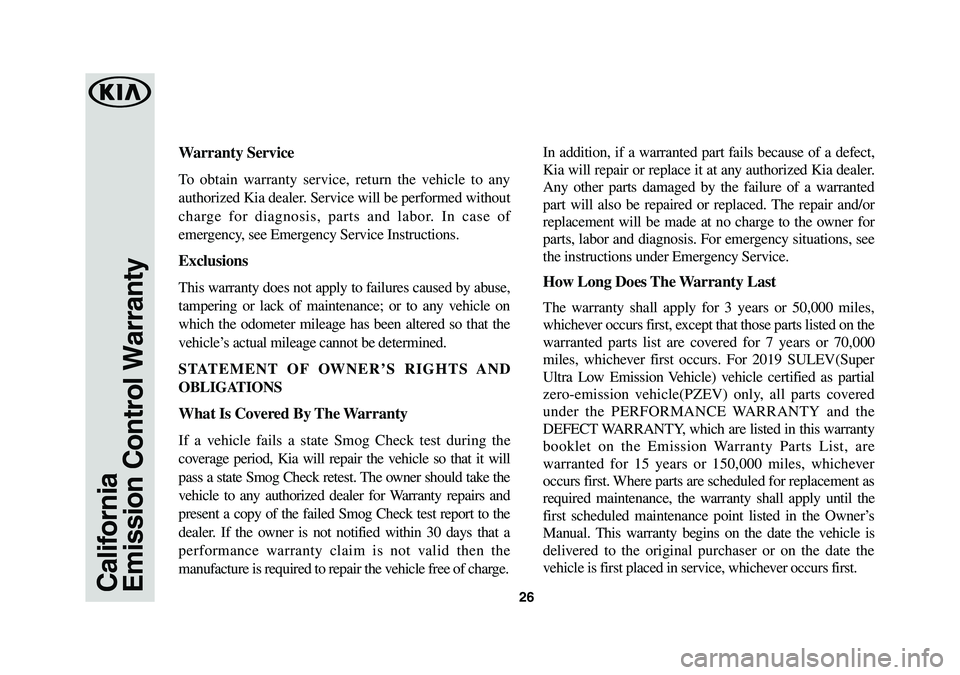 KIA

California
Emission Control Warranty

Warranty Service

To obtain warranty service, return the vehicle to any authorized Kia dealer. Service will be performed without charge for diagnosis, parts and labor. In case of emergency, see Emergency Service Instructions.

Exclusions

This warranty does not apply to failures caused by abuse, tampering or lack of maintenance; or to any vehicle on which the odometer mileage has been altered so that the vehicle's actual mileage cannot be determined.

STATEMENT OF OWNER'S RIGHTS AND OBLIGATIONS

What Is Covered By The Warranty

If a vehicle fails a state Smog Check test during the coverage period, Kia will repair the vehicle so that it will pass a state Smog Check retest. The owner should take the vehicle to any authorized dealer for Warranty repairs and present a copy of the failed Smog Check test report to the dealer. If the owner is not notified within 30 days that a performance warranty claim is not valid then the manufacture is required to repair the vehicle free of charge.

In addition, if a warranted part fails because of a defect, Kia will repair or replace it at any authorized Kia dealer. Any other parts damaged by the failure of a warranted part will also be repaired or replaced. The repair and/or replacement will be made at no charge to the owner for parts, labor and diagnosis. For emergency situations, see the instructions under Emergency Service.

How Long Does The Warranty Last

The warranty shall apply for 3 years or 50,000 miles, whichever occurs first, except that those parts listed on the warranted parts list are covered for 7 years or 70,000 miles, whichever first occurs. For 2019 SULEV(Super Ultra Low Emission Vehicle) vehicle certified as partial zero-emission vehicle(PZEV) only, all parts covered under the PERFORMANCE WARRANTY and the DEFECT WARRANTY, which are listed in this warranty booklet on the Emission Warranty Parts List, are warranted for 15 years or 150,000 miles, whichever occurs first. Where parts are scheduled for replacement as required maintenance, the warranty shall apply until the first scheduled maintenance point listed in the Owner's Manual. This warranty begins on the date the vehicle is delivered to the original purchaser or on the date the vehicle is first placed in service, whichever occurs first.

26

carmanualsonline.info